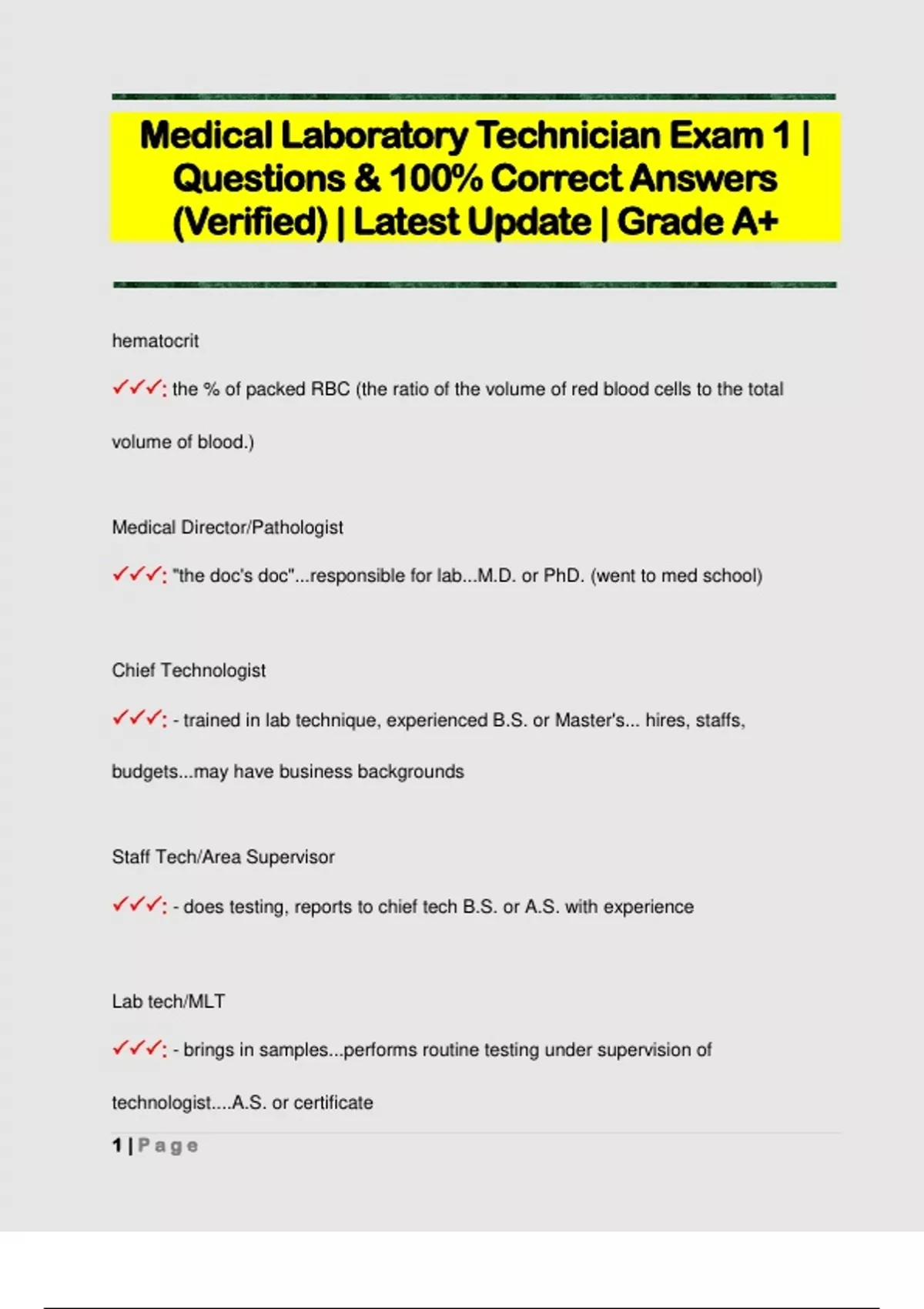 Medical Laboratory Technician Exam 1 | Questions & 100% Correct Answers (Verified) | Latest Update | Grade A+

hematocrit

✓✓✓: the % of packed RBC (the ratio of the volume of red blood cells to the total volume of blood.)

Medical Director/Pathologist

✓✓✓: "the doc's doc"...responsible for lab...M.D. or PhD. (went to med school)

Chief Technologist

✓✓✓: - trained in lab technique, experienced B.S. or Master's... hires, staffs, budgets...may have business backgrounds

Staff Tech/Area Supervisor

✓✓✓: - does testing, reports to chief tech B.S. or A.S. with experience

Lab tech/MLT

✓✓✓: - brings in samples...performs routine testing under supervision of technologist....A.S. or certificate

1 | Page